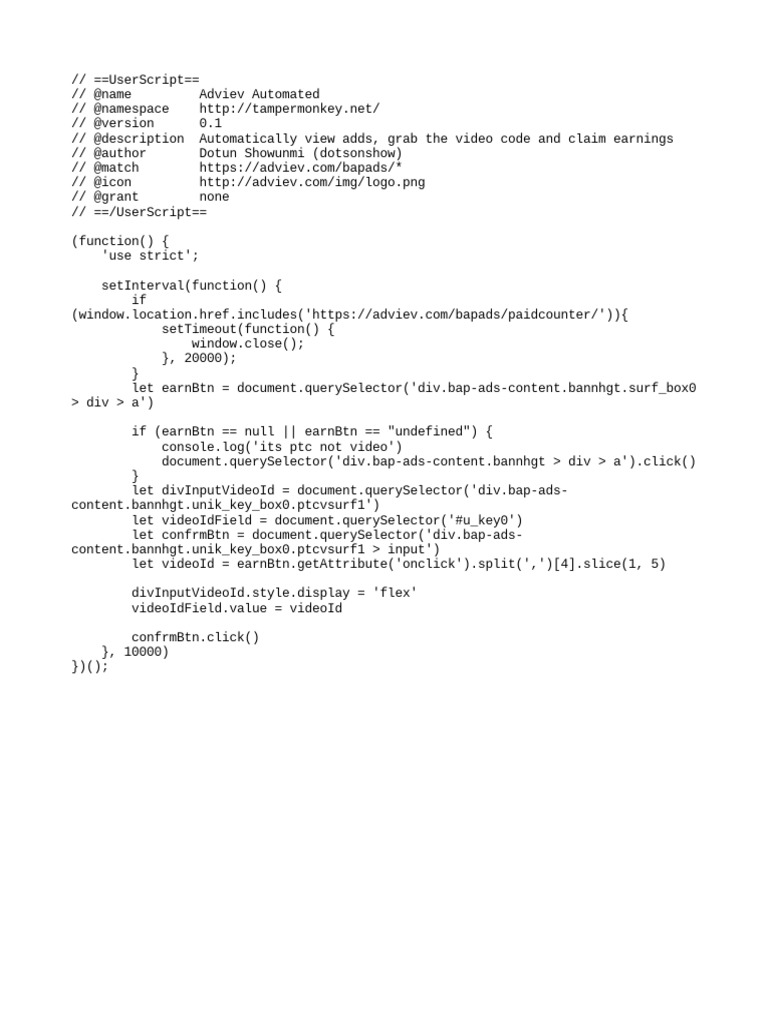 // ==UserScript==
// @name         Adviev Automated
// @namespace    http://tampermonkey.net/
// @version      0.1
// @description  Automatically view adds, grab the video code and claim earnings
// @author       Dotun Showunmi (dotsonshow)
// @match        https://adviev.com/bapads/*
// @icon         http://adviev.com/img/logo.png
// @grant        none
// ==/UserScript==

(function() {
    'use strict';

    setInterval(function() {
        if
(window.location.href.includes('https://adviev.com/bapads/paidcounter/')){
            setTimeout(function() {
                window.close();
            }, 20000);
        }
        let earnBtn = document.querySelector('div.bap-ads-content.bannhgt.surf_box0
> div > a')

        if (earnBtn == null || earnBtn == "undefined") {
            console.log('its ptc not video')
            document.querySelector('div.bap-ads-content.bannhgt > div > a').click()
        }
        let divInputVideoId = document.querySelector('div.bap-ads-content.bannhgt.unik_key_box0.ptcvsurf1')
        let videoIdField = document.querySelector('#u_key0')
        let confrmBtn = document.querySelector('div.bap-ads-content.bannhgt.unik_key_box0.ptcvsurf1 > input')
        let videoId = earnBtn.getAttribute('onclick').split(',')[4].slice(1, 5)

        divInputVideoId.style.display = 'flex'
        videoIdField.value = videoId

        confrmBtn.click()
    }, 10000)
})();